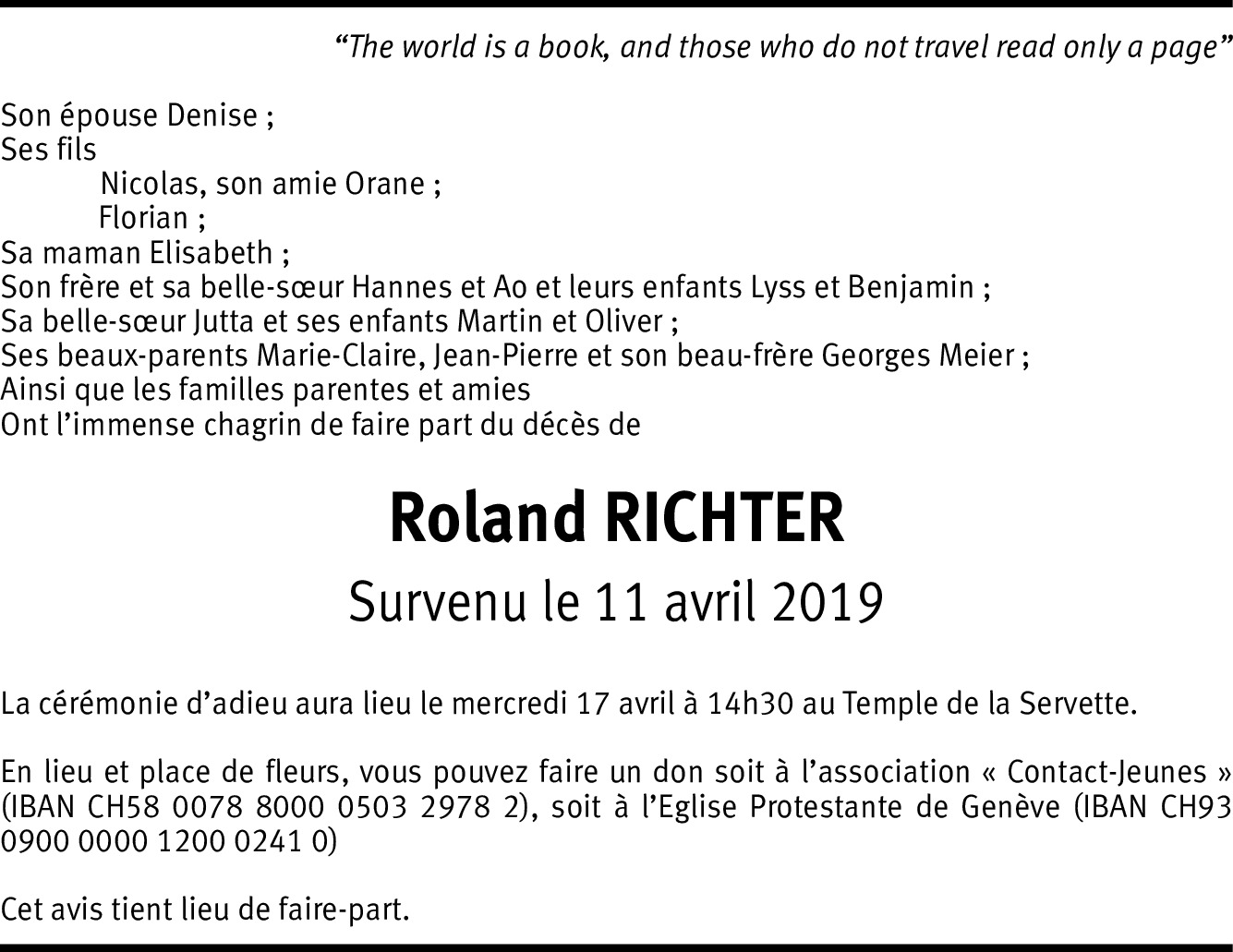 “The world is a book, and those who do not travel read only a page”

Son épouse Denise ;
Ses fils
Nicolas, son amie Orane ;
Florian ;
Sa maman Elisabeth ;
Son frère et sa belle-sœur Hannes et Ao et leurs enfants Lyss et Benjamin ;
Sa belle-sœur Jutta et ses enfants Martin et Oliver ;
Ses beaux-parents Marie-Claire, Jean-Pierre et son beau-frère Georges Meier ;
Ainsi que les familles parentes et amies
Ont l’immense chagrin de faire part du décès de

Roland RICHTER

Survenu le 11 avril 2019

La cérémonie d’adieu aura lieu le mercredi 17 avril à 14h30 au Temple de la Servette.

En lieu et place de fleurs, vous pouvez faire un don soit à l’association « Contact-Jeunes » (IBAN CH58 0078 8000 0503 2978 2), soit à l’Eglise Protestante de Genève (IBAN CH93 0900 0000 1200 0241 0)

Cet avis tient lieu de faire-part.